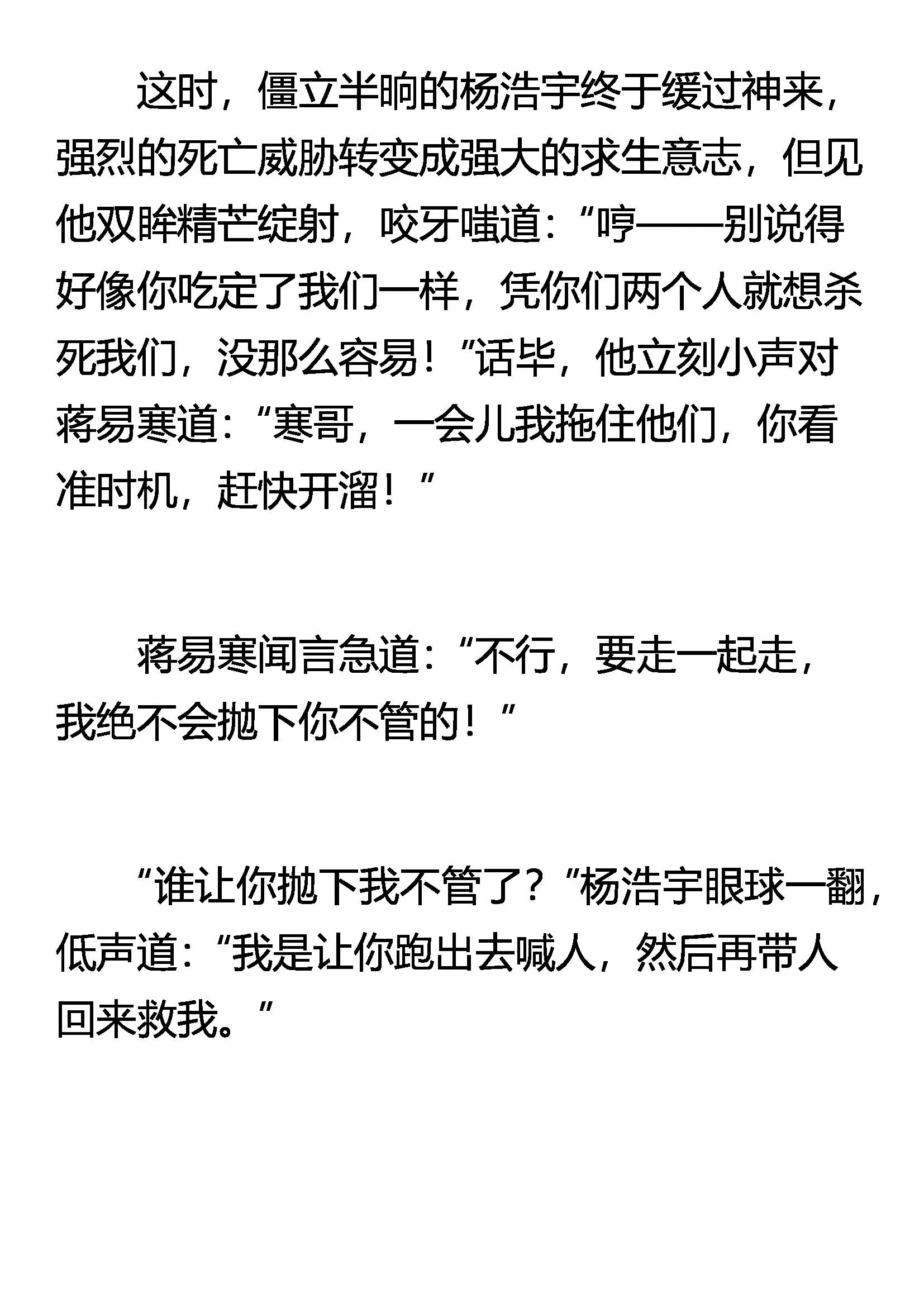 这时，僵立半晌的杨浩宇终于缓过神来，强烈的死亡威胁转变成强大的求生意志，但见他双眸精芒绽射，咬牙嗤道：“哼——别说得好像你吃定了我们一样，凭你们两个人就想杀死我们，没那么容易！”话毕，他立刻小声对蒋易寒道：“寒哥，一会儿我拖住他们，你看准时机，赶快开溜！”

蒋易寒闻言急道：“不行，要走一起走，我绝不会抛下你不管的！”

“谁让你抛下我不管了？”杨浩宇眼球一翻，低声道：“我是让你跑出去喊人，然后再带人回来救我。”